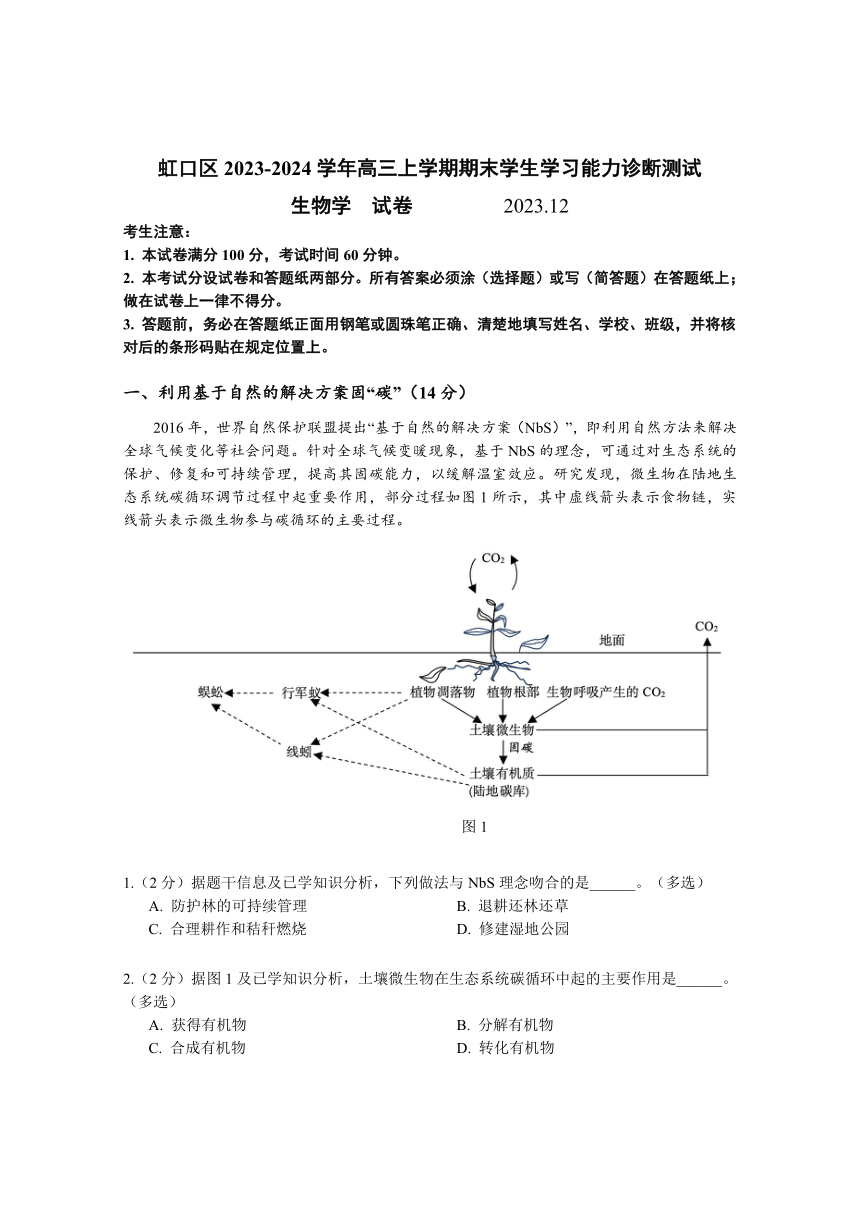 虹口区 2023-2024 学年高三上学期期末学生学习能力诊断测试

生物学 试卷 2023.12

考生注意：
1. 本试卷满分 100 分，考试时间 60 分钟。
2. 本考试分设试卷和答题纸两部分。所有答案必须涂（选择题）或写（简答题）在答题纸上；做在试卷上一律不得分。
3. 答题前，务必在答题纸正面用钢笔或圆珠笔正确、清楚地填写姓名、学校、班级，并将核对后的条形码贴在规定位置上。

一、利用基于自然的解决方案固“碳”（14 分）

2016 年，世界自然保护联盟提出“基于自然的解决方案（NbS）”，即利用自然方法来解决全球气候变化等社会问题。针对全球气候变暖现象，基于 NbS 的理念，可通过对生态系统的保护、修复和可持续管理，提高其固碳能力，以缓解温室效应。研究发现，微生物在陆地生态系统碳循环调节过程中起重要作用，部分过程如图 1 所示，其中虚线箭头表示食物链，实线箭头表示微生物参与碳循环的主要过程。

$CO_2$
地面
$CO_2$
蜈蚣
行军蚁
植物凋落物
植物根部
生物呼吸产生的 $CO_2$
土壤微生物
固碳
线蚓
土壤有机质
(陆地碳库)

图 1

1.（2 分）据题干信息及已学知识分析，下列做法与 NbS 理念吻合的是______。（多选）
A. 防护林的可持续管理
B. 退耕还林还草
C. 合理耕作和秸秆燃烧
D. 修建湿地公园

2.（2 分）据图 1 及已学知识分析，土壤微生物在生态系统碳循环中起的主要作用是______。（多选）
A. 获得有机物
B. 分解有机物
C. 合成有机物
D. 转化有机物